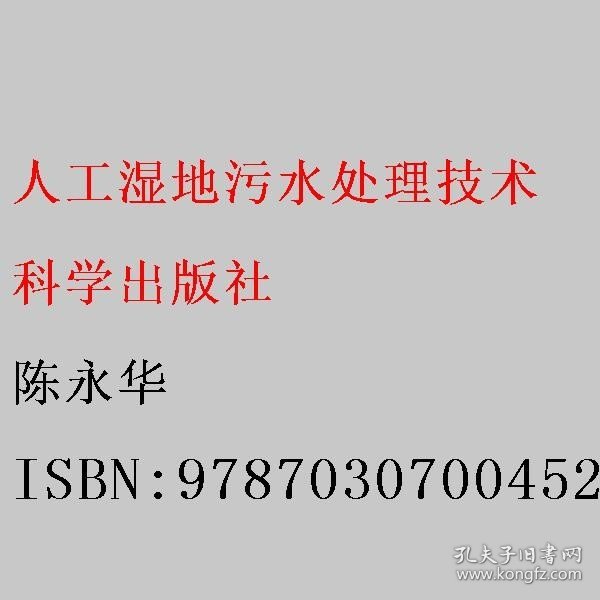 人工湿地污水处理技术

科学出版社

陈永华

ISBN:9787030700452

孔夫子旧书网
www.kongfz.com